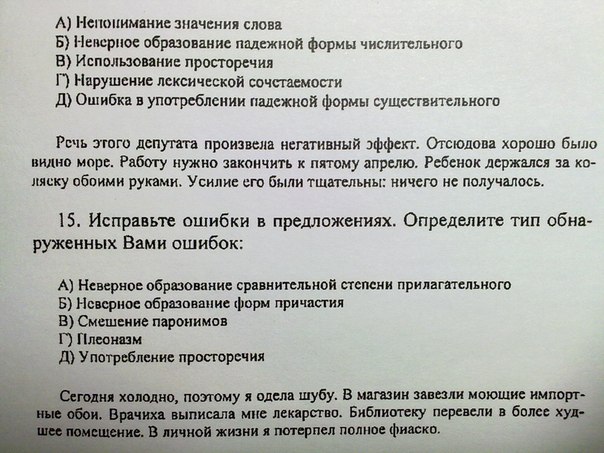 А) Непонимание значения слова
Б) Неверное образование падежной формы числительного
В) Использование просторечия
Г) Нарушение лексической сочетаемости
Д) Ошибка в употреблении падежной формы существительного

Речь этого депутата произвела негативный эффект. Отсюдова хорошо было видно море. Работу нужно закончить к пятому апрелю. Ребенок держался за коляску обоими руками. Усилие его были тщательны: ничего не получалось.

15. Исправьте ошибки в предложениях. Определите тип обнаруженных Вами ошибок:

А) Неверное образование сравнительной степени прилагательного
Б) Неверное образование форм причастия
В) Смешение паронимов
Г) Плеоназм
Д) Употребление просторечия

Сегодня холодно, поэтому я одела шубу. В магазин завезли моющие импортные обои. Врачиха выписала мне лекарство. Библиотеку перевели в более худшее помещение. В личной жизни я потерпел полное фиаско.